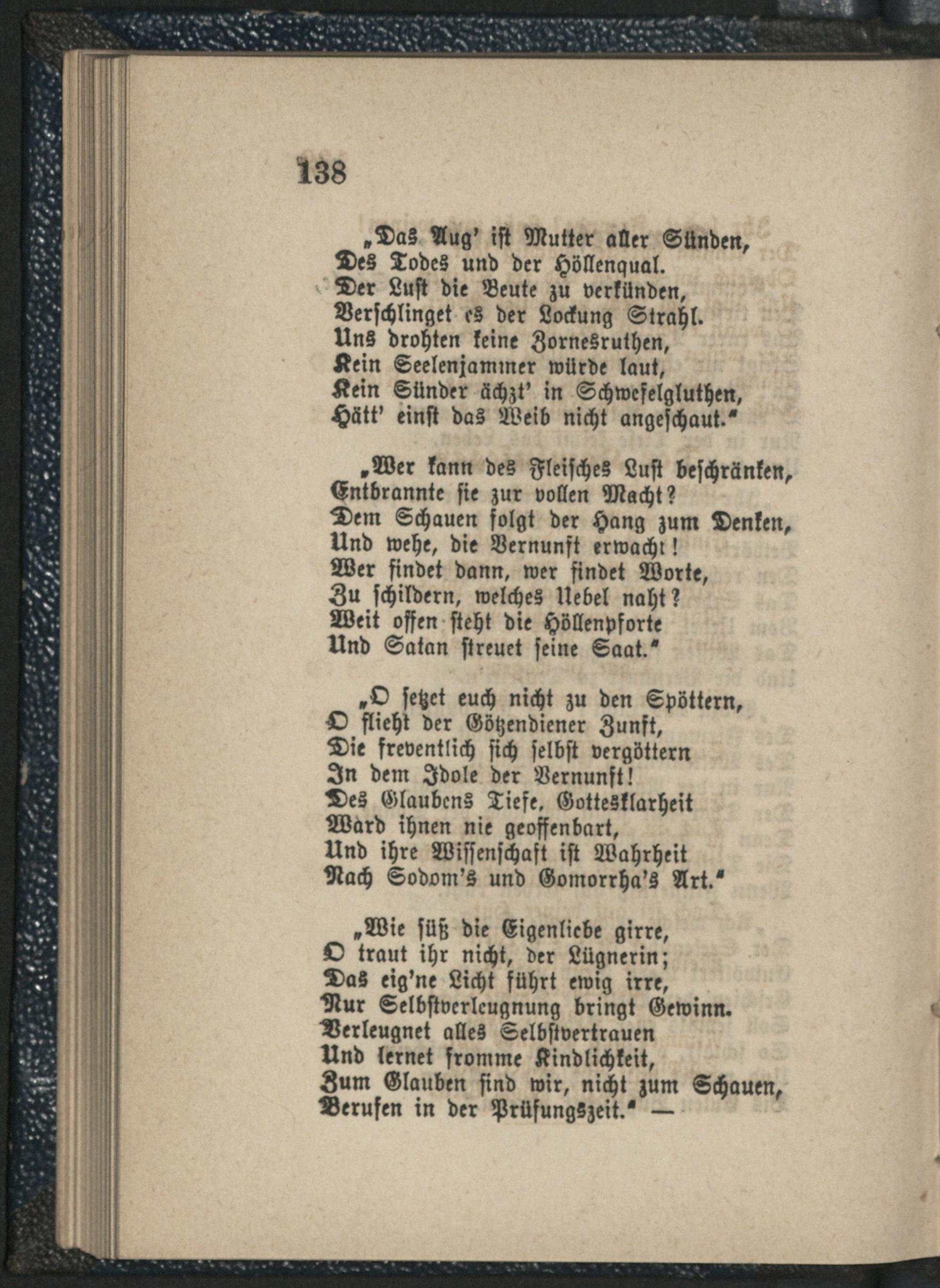 138

„Das Aug' ist Mutter aller Sünden,
Des Todes und der Höllenqual.
Der Lust die Beute zu verkünden,
Verschlinget es der Lockung Strahl.
Uns drohten keine Zornesruthen,
Kein Seelenjammer würde laut,
Kein Sünder ächzt' in Schwefelgluthen,
Hätt' einst das Weib nicht angeschaut."

„Wer kann des Fleisches Lust beschränken,
Entbrannte sie zur vollen Macht?
Dem Schauen folgt der Hang zum Denken,
Und wehe, die Vernunft erwacht!
Wer findet dann, wer findet Worte,
Zu schildern, welches Uebel naht?
Weit offen steht die Höllenpforte
Und Satan streuet seine Saat."

„O setzet euch nicht zu den Spöttern,
O flieht der Götzendiener Zunft,
Die freventlich sich selbst vergöttern
In dem Idole der Vernunft!
Des Glaubens Tiefe, Gottesklarheit
Ward ihnen nie geoffenbart,
Und ihre Wissenschaft ist Wahrheit
Nach Sodom's und Gomorrha's Art."

„Wie süß die Eigenliebe girre,
O traut ihr nicht, der Lügnerin;
Das eig'ne Licht führt ewig irre,
Nur Selbstverleugnung bringt Gewinn.
Verleugnet alles Selbstvertrauen
Und lernet fromme Kindlichkeit,
Zum Glauben sind wir, nicht zum Schauen,
Berufen in der Prüfungszeit." —